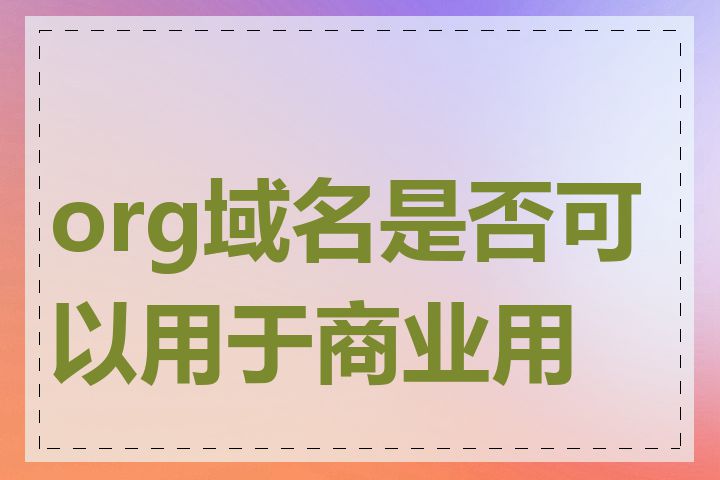 org域名是否可以用于商业用